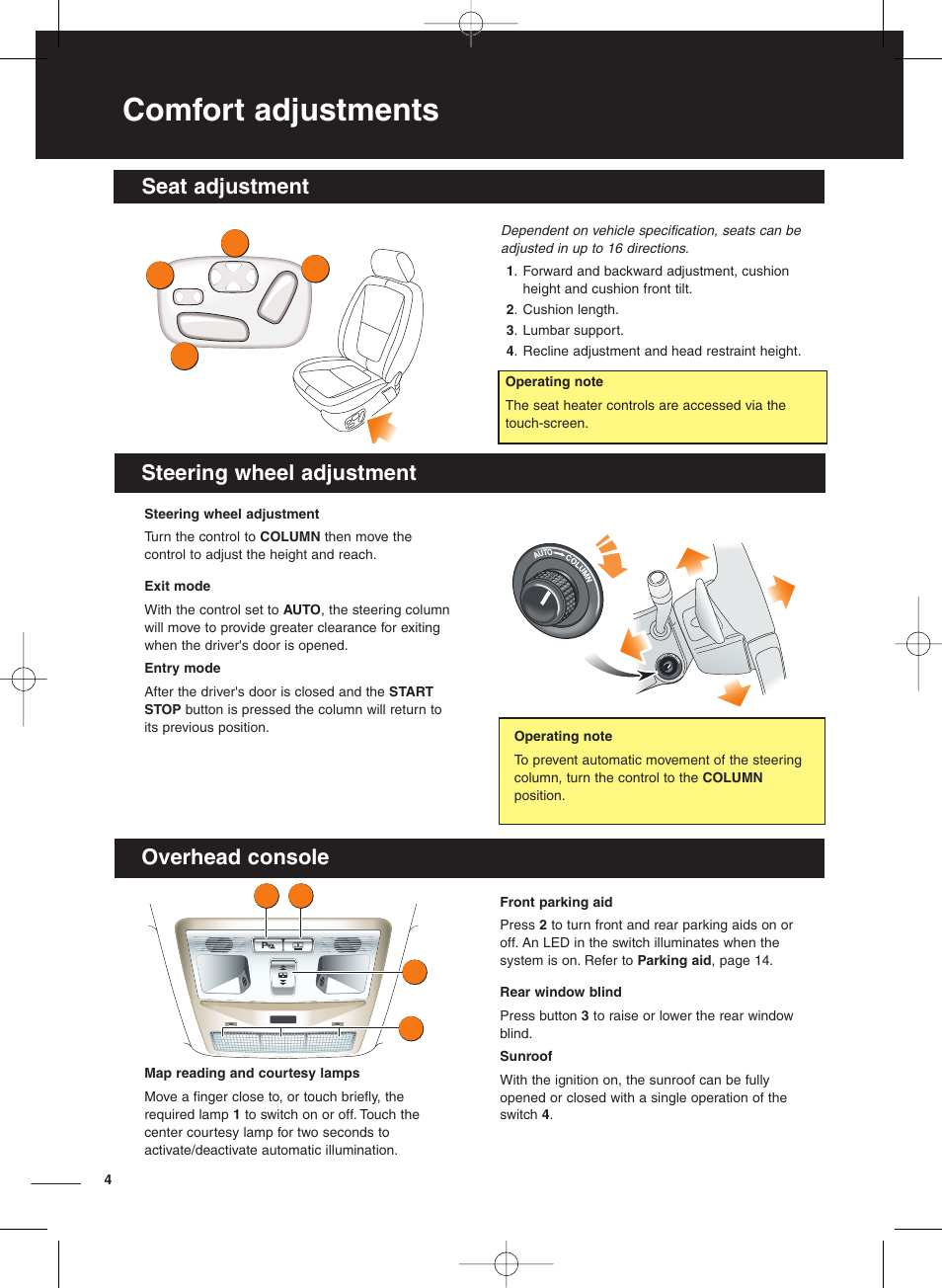 Comfort adjustments

Seat adjustment

Dependent on vehicle specification, seats can be adjusted in up to 16 directions.

1. Forward and backward adjustment, cushion height and cushion front tilt.
2. Cushion length.
3. Lumbar support.
4. Recline adjustment and head restraint height.

Operating note
The seat heater controls are accessed via the touch-screen.

Steering wheel adjustment

Steering wheel adjustment
Turn the control to COLUMN then move the control to adjust the height and reach.

Exit mode
With the control set to AUTO, the steering column will move to provide greater clearance for exiting when the driver's door is opened.

Entry mode
After the driver's door is closed and the START STOP button is pressed the column will return to its previous position.

AUTO COLUMN

Operating note
To prevent automatic movement of the steering column, turn the control to the COLUMN position.

Overhead console

Map reading and courtesy lamps
Move a finger close to, or touch briefly, the required lamp 1 to switch on or off. Touch the center courtesy lamp for two seconds to activate/deactivate automatic illumination.

Front parking aid
Press 2 to turn front and rear parking aids on or off. An LED in the switch illuminates when the system is on. Refer to Parking aid, page 14.

Rear window blind
Press button 3 to raise or lower the rear window blind.

Sunroof
With the ignition on, the sunroof can be fully opened or closed with a single operation of the switch 4.

4